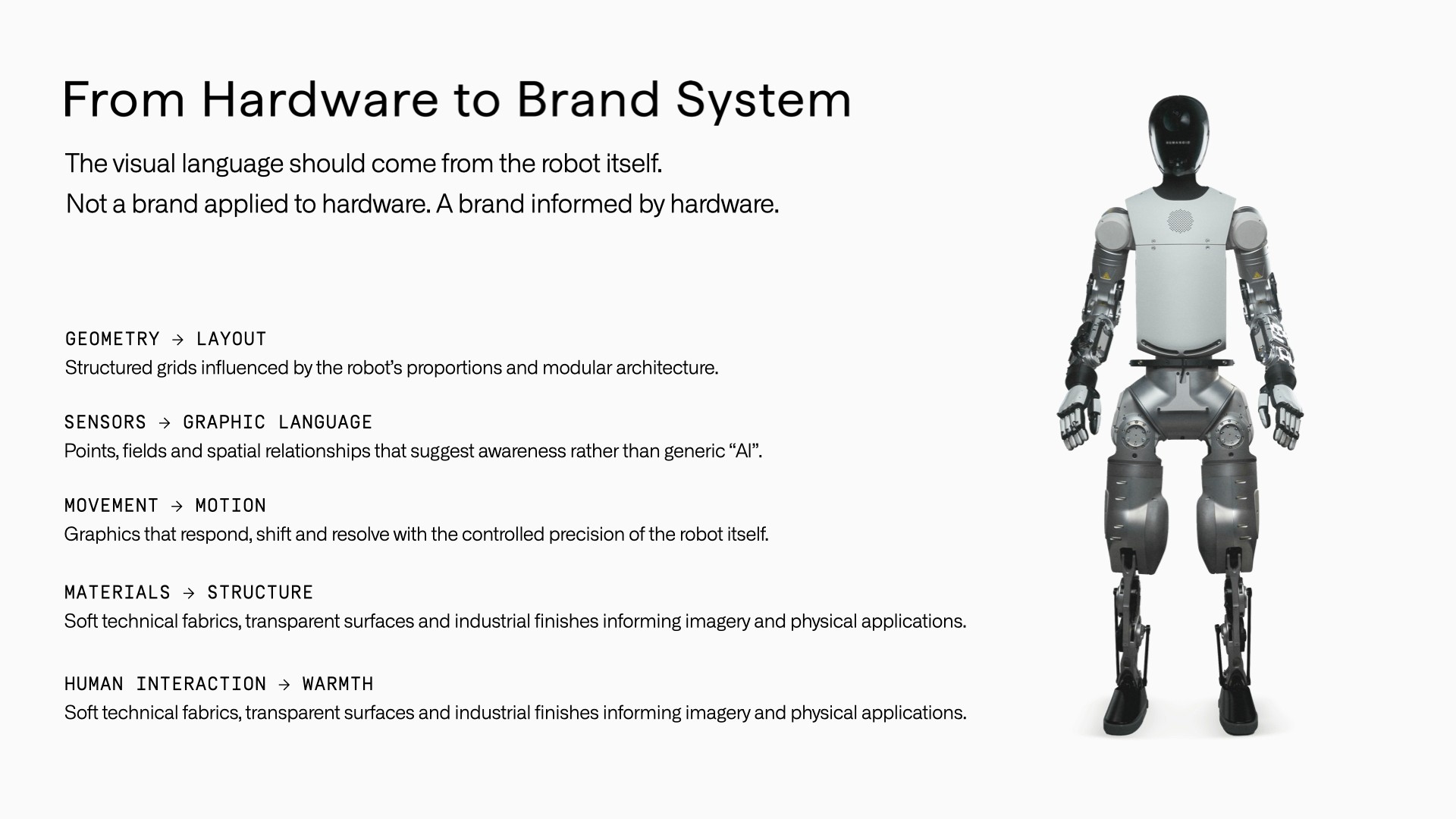 From Hardware to Brand System

The visual language should come from the robot itself.

Not a brand applied to hardware. A brand informed by hardware.

GEOMETRY → LAYOUT
Structured grids influenced by the robot's proportions and modular architecture.

SENSORS → GRAPHIC LANGUAGE
Points, fields and spatial relationships that suggest awareness rather than generic "AI".

MOVEMENT → MOTION
Graphics that respond, shift and resolve with the controlled precision of the robot itself.

MATERIALS → STRUCTURE
Soft technical fabrics, transparent surfaces and industrial finishes informing imagery and physical applications.

HUMAN INTERACTION → WARMTH
Soft technical fabrics, transparent surfaces and industrial finishes informing imagery and physical applications.